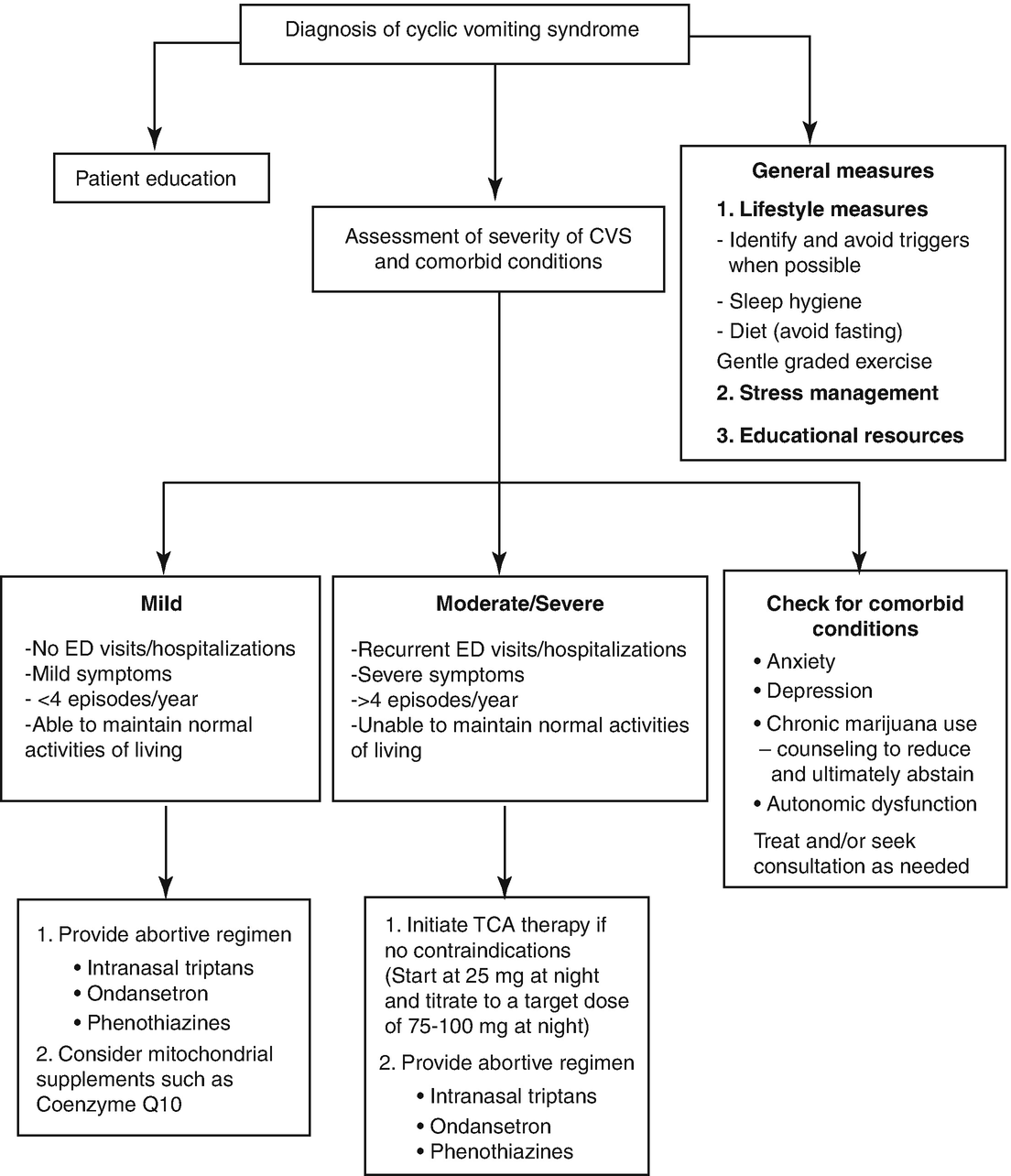 Diagnosis of cyclic vomiting syndrome

Patient education

Assessment of severity of CVS and comorbid conditions

General measures

1. Lifestyle measures

- Identify and avoid triggers when possible

- Sleep hygiene

- Diet (avoid fasting)

Gentle graded exercise

2. Stress management

3. Educational resources

Mild

-No ED visits/hospitalizations
-Mild symptoms
- <4 episodes/year
-Able to maintain normal activities of living

Moderate/Severe

-Recurrent ED visits/hospitalizations
-Severe symptoms
->4 episodes/year
-Unable to maintain normal activities of living

Check for comorbid conditions

• Anxiety
• Depression
• Chronic marijuana use – counseling to reduce and ultimately abstain
• Autonomic dysfunction

Treat and/or seek consultation as needed

1. Provide abortive regimen
• Intranasal triptans
• Ondansetron
• Phenothiazines
2. Consider mitochondrial supplements such as Coenzyme Q10

1. Initiate TCA therapy if no contraindications (Start at 25 mg at night and titrate to a target dose of 75-100 mg at night)
2. Provide abortive regimen
• Intranasal triptans
• Ondansetron
• Phenothiazines